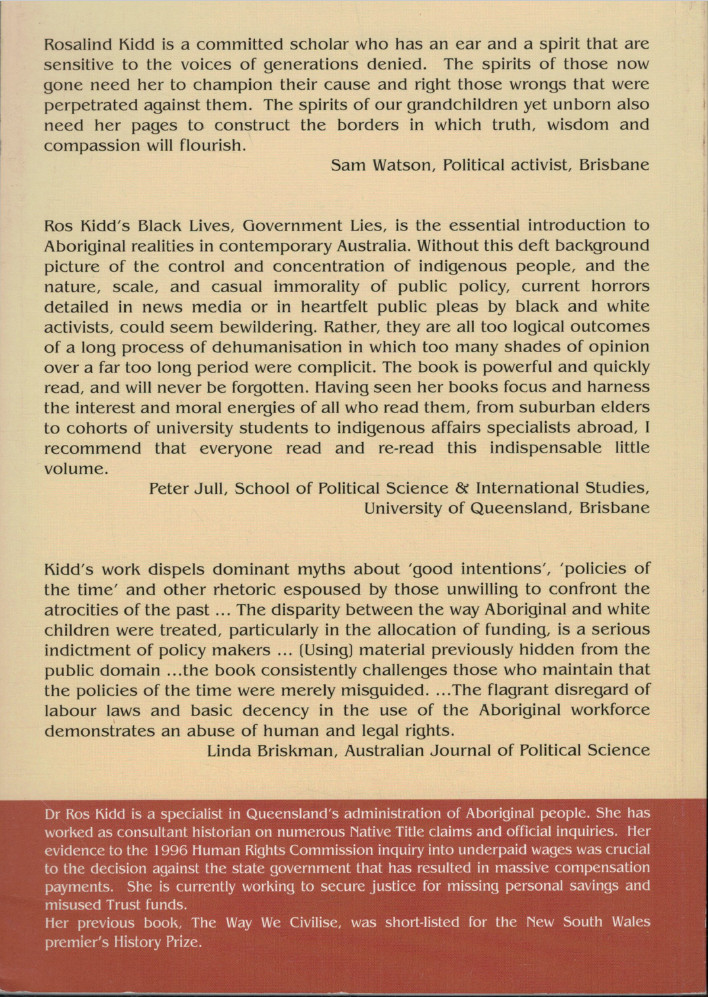 Rosalind Kidd is a committed scholar who has an ear and a spirit that are sensitive to the voices of generations denied. The spirits of those now gone need her to champion their cause and right those wrongs that were perpetrated against them. The spirits of our grandchildren yet unborn also need her pages to construct the borders in which truth, wisdom and compassion will flourish.

Sam Watson, Political activist, Brisbane

Ros Kidd's Black Lives, Government Lies, is the essential introduction to Aboriginal realities in contemporary Australia. Without this deft background picture of the control and concentration of indigenous people, and the nature, scale, and casual immorality of public policy, current horrors detailed in news media or in heartfelt public pleas by black and white activists, could seem bewildering. Rather, they are all too logical outcomes of a long process of dehumanisation in which too many shades of opinion over a far too long period were complicit. The book is powerful and quickly read, and will never be forgotten. Having seen her books focus and harness the interest and moral energies of all who read them, from suburban elders to cohorts of university students to indigenous affairs specialists abroad, I recommend that everyone read and re-read this indispensable little volume.

Peter Jull, School of Political Science & International Studies,
University of Queensland, Brisbane

Kidd's work dispels dominant myths about 'good intentions', 'policies of the time' and other rhetoric espoused by those unwilling to confront the atrocities of the past ... The disparity between the way Aboriginal and white children were treated, particularly in the allocation of funding, is a serious indictment of policy makers ... (Using) material previously hidden from the public domain ...the book consistently challenges those who maintain that the policies of the time were merely misguided. ...The flagrant disregard of labour laws and basic decency in the use of the Aboriginal workforce demonstrates an abuse of human and legal rights.

Linda Briskman, Australian Journal of Political Science

Dr Ros Kidd is a specialist in Queensland's administration of Aboriginal people. She has worked as consultant historian on numerous Native Title claims and official inquiries. Her evidence to the 1996 Human Rights Commission inquiry into underpaid wages was crucial to the decision against the state government that has resulted in massive compensation payments. She is currently working to secure justice for missing personal savings and misused Trust funds.
Her previous book, The Way We Civilise, was short-listed for the New South Wales premier's History Prize.